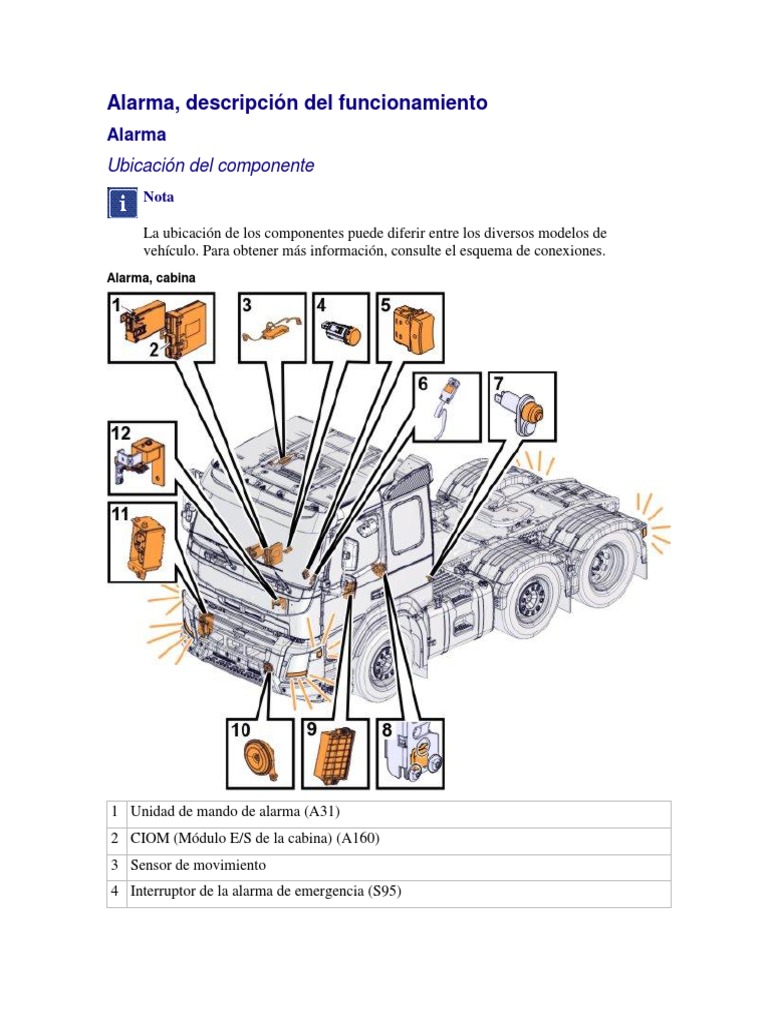 Alarma, descripción del funcionamiento

Alarma

Ubicación del componente

Nota

La ubicación de los componentes puede diferir entre los diversos modelos de vehículo. Para obtener más información, consulte el esquema de conexiones.

Alarma, cabina

1 2 3 4 5 6 7 12 11 10 9 8

| 1 | Unidad de mando de alarma (A31) |
|---|---|
| 2 | CIOM (Módulo E/S de la cabina) (A160) |
| 3 | Sensor de movimiento |
| 4 | Interruptor de la alarma de emergencia (S95) |